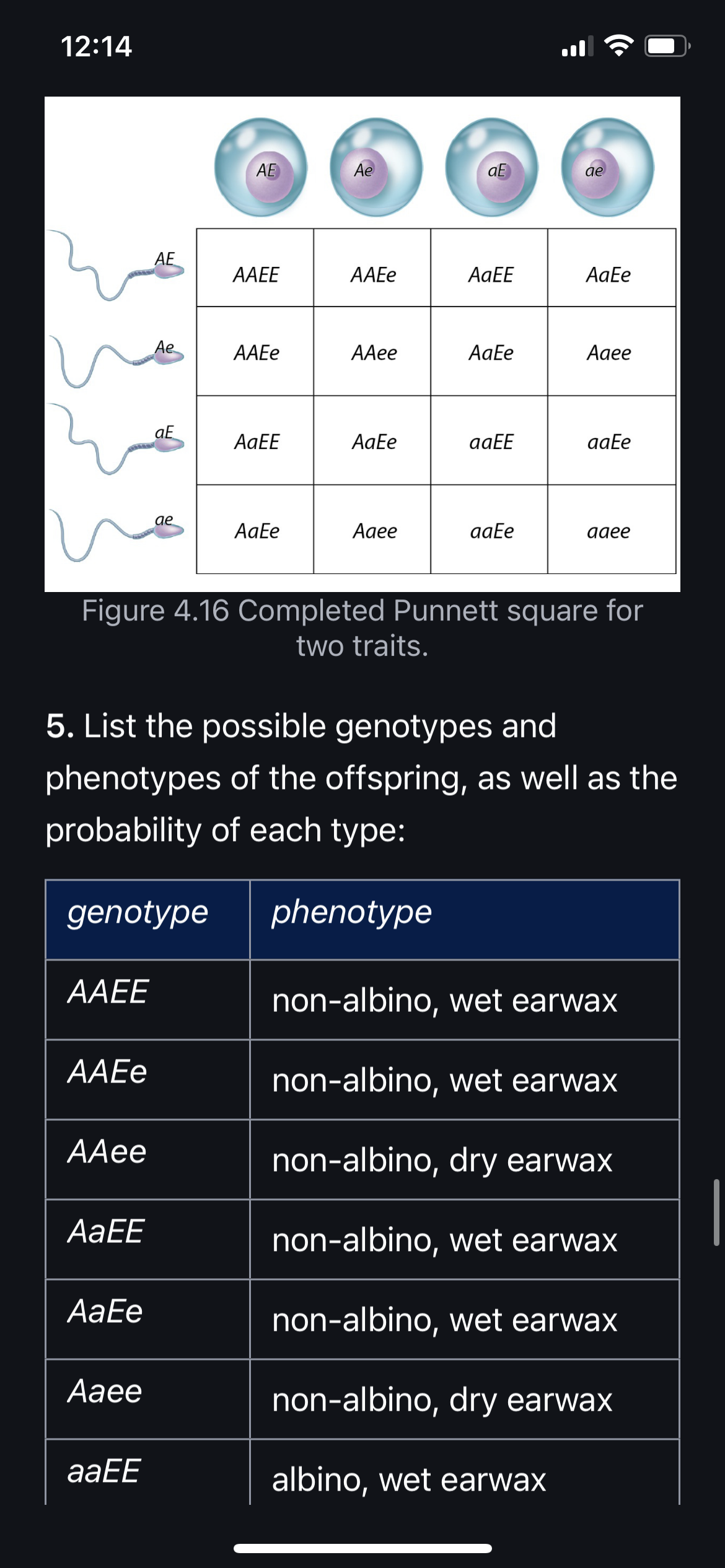 12:14

| | AE | Ae | aE | ae |
|---|---|---|---|---|
| AE | AAEE | AAEe | AaEE | AaEe |
| Ae | AAEe | AAee | AaEe | Aaee |
| aE | AaEE | AaEe | aaEE | aaEe |
| ae | AaEe | Aaee | aaEe | aaee |

Figure 4.16 Completed Punnett square for two traits.

5. List the possible genotypes and phenotypes of the offspring, as well as the probability of each type:

| genotype | phenotype |
|---|---|
| AAEE | non-albino, wet earwax |
| AAEe | non-albino, wet earwax |
| AAee | non-albino, dry earwax |
| AaEE | non-albino, wet earwax |
| AaEe | non-albino, wet earwax |
| Aaee | non-albino, dry earwax |
| aaEE | albino, wet earwax |